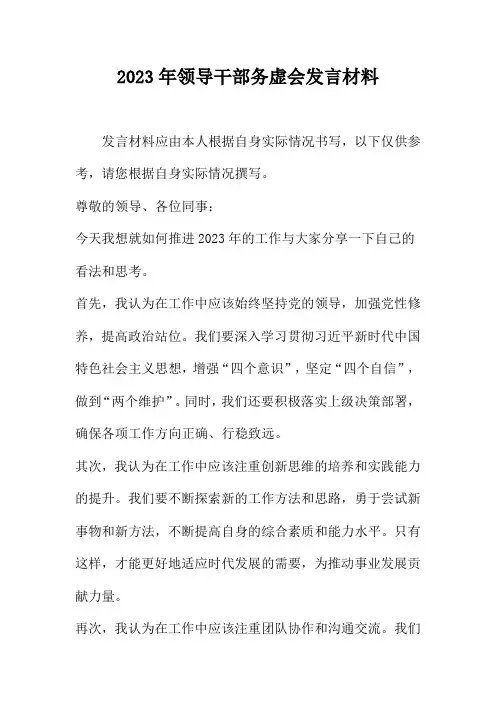 2023年领导干部务虚会发言材料

发言材料应由本人根据自身实际情况书写，以下仅供参考，请您根据自身实际情况撰写。

尊敬的领导、各位同事：

今天我想就如何推进2023年的工作与大家分享一下自己的看法和思考。

首先，我认为在工作中应该始终坚持党的领导，加强党性修养，提高政治站位。我们要深入学习贯彻习近平新时代中国特色社会主义思想，增强“四个意识”，坚定“四个自信”，做到“两个维护”。同时，我们还要积极落实上级决策部署，确保各项工作方向正确、行稳致远。

其次，我认为在工作中应该注重创新思维的培养和实践能力的提升。我们要不断探索新的工作方法和思路，勇于尝试新事物和新方法，不断提高自身的综合素质和能力水平。只有这样，才能更好地适应时代发展的需要，为推动事业发展贡献力量。

再次，我认为在工作中应该注重团队协作和沟通交流。我们